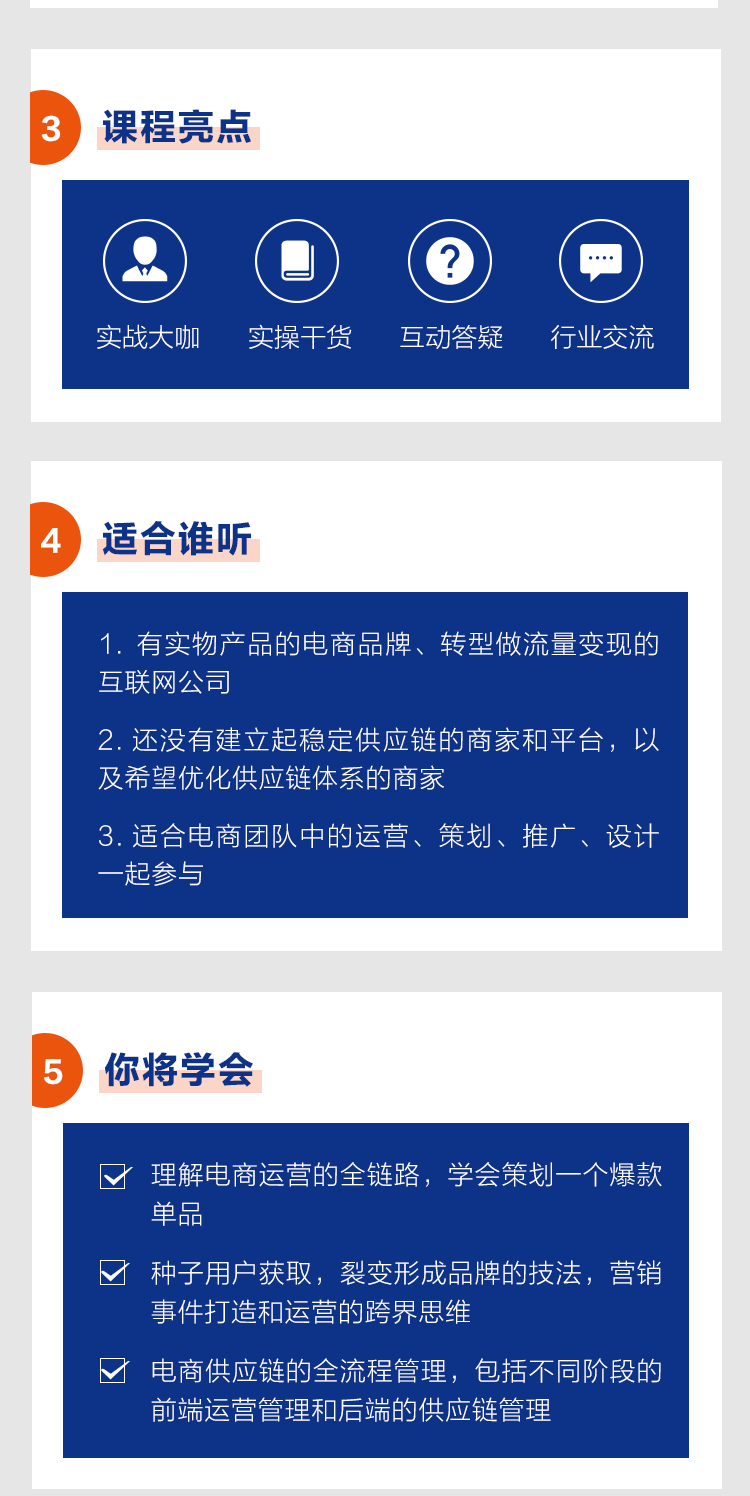 3 课程亮点

实战大咖 实操干货 互动答疑 行业交流

4 适合谁听

1. 有实物产品的电商品牌、转型做流量变现的互联网公司

2. 还没有建立起稳定供应链的商家和平台，以及希望优化供应链体系的商家

3. 适合电商团队中的运营、策划、推广、设计一起参与

5 你将学会

理解电商运营的全链路，学会策划一个爆款单品

种子用户获取，裂变形成品牌的技法，营销事件打造和运营的跨界思维

电商供应链的全流程管理，包括不同阶段的前端运营管理和后端的供应链管理